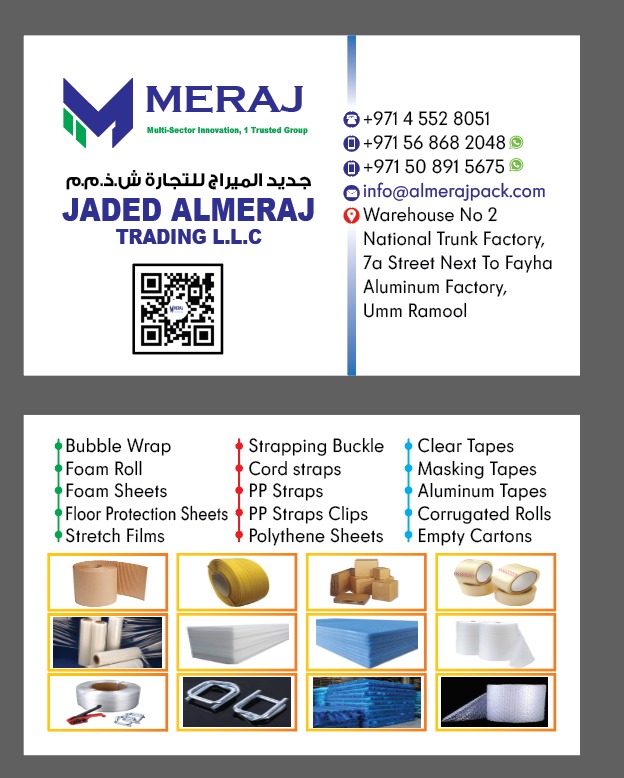 MERAJ
Multi-Sector Innovation, 1 Trusted Group

جديد الميراج للتجارة ش.ذ.م.م
JADED ALMERAJ
TRADING L.L.C

+971 4 552 8051
+971 56 868 2048
+971 50 891 5675
info@almerajpack.com
Warehouse No 2 National Trunk Factory, 7a Street Next To Fayha Aluminum Factory, Umm Ramool

Bubble Wrap
Foam Roll
Foam Sheets
Floor Protection Sheets
Stretch Films

Strapping Buckle
Cord straps
PP Straps
PP Straps Clips
Polythene Sheets

Clear Tapes
Masking Tapes
Aluminum Tapes
Corrugated Rolls
Empty Cartons